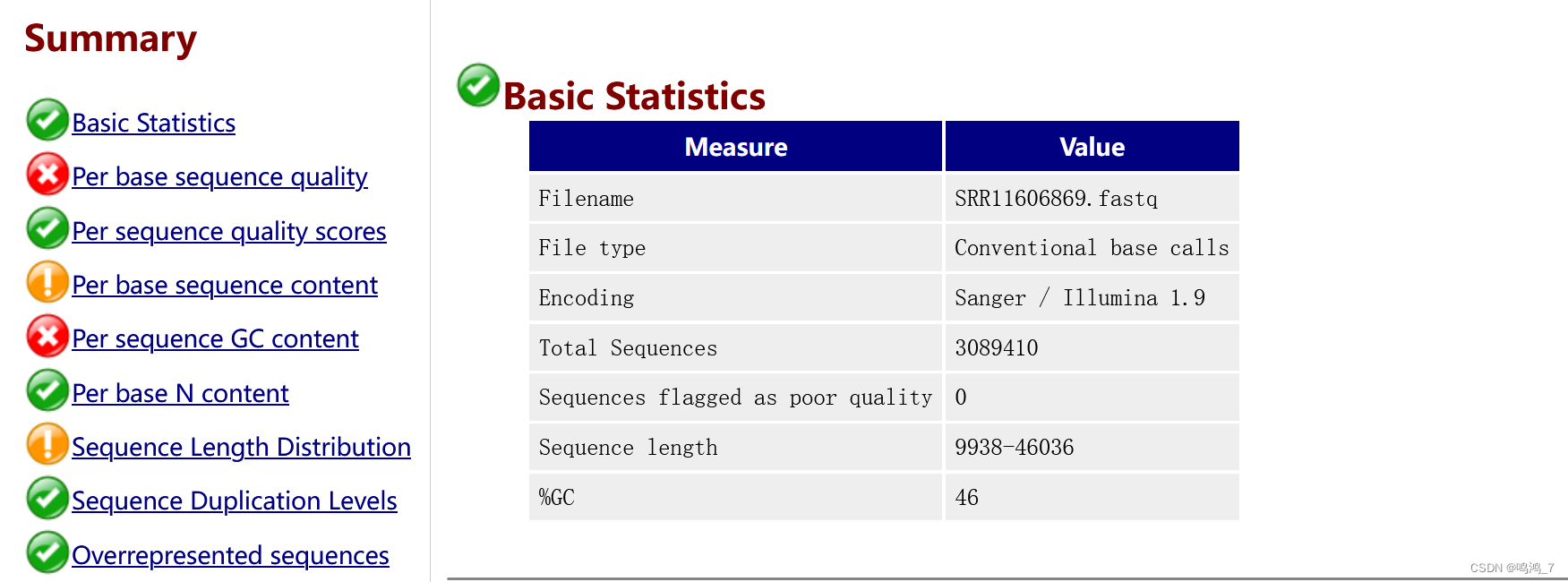 Summary

Basic Statistics

Per base sequence quality

Per sequence quality scores

Per base sequence content

Per sequence GC content

Per base N content

Sequence Length Distribution

Sequence Duplication Levels

Overrepresented sequences

Basic Statistics

| Measure | Value |
|---|---|
| Filename | SRR11606869.fastq |
| File type | Conventional base calls |
| Encoding | Sanger / Illumina 1.9 |
| Total Sequences | 3089410 |
| Sequences flagged as poor quality | 0 |
| Sequence length | 9938-46036 |
| %GC | 46 |

CSDN @鸣鸿_7